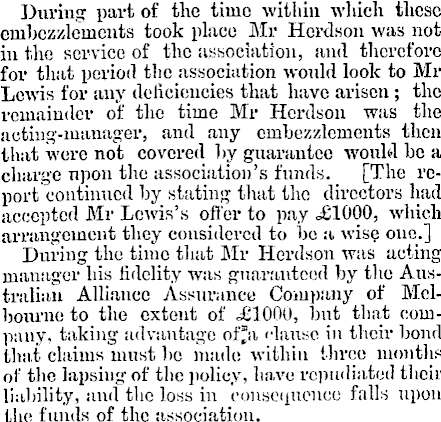 During part of the time within which these embezzlements took place Mr Herdson was not in the service of the association, and therefore for that period the association would look to Mr Lewis for any deficiencies that have arisen; the remainder of the time Mr Herdson was the acting-manager, and any embezzlements then that were not covered by guarantee would be a charge upon the association's funds. [The report continued by stating that the directors had accepted Mr Lewis's offer to pay £1000, which arrangement they considered to be a wise one.]

During the time that Mr Herdson was acting manager his fidelity was guaranteed by the Australian Alliance Assurance Company of Melbourne to the extent of £1000, but that company, taking advantage of a clause in their bond that claims must be made within three months of the lapsing of the policy, have repudiated their liability, and the loss in consequence falls upon the funds of the association.